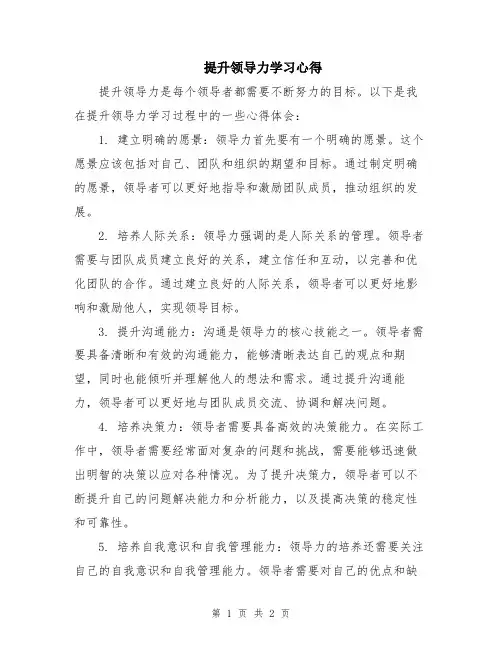 提升领导力学习心得

提升领导力是每个领导者都需要不断努力的目标。以下是我在提升领导力学习过程中的一些心得体会：

1. 建立明确的愿景：领导力首先要有一个明确的愿景。这个愿景应该包括对自己、团队和组织的期望和目标。通过制定明确的愿景，领导者可以更好地指导和激励团队成员，推动组织的发展。

2. 培养人际关系：领导力强调的是人际关系的管理。领导者需要与团队成员建立良好的关系，建立信任和互动，以完善和优化团队的合作。通过建立良好的人际关系，领导者可以更好地影响和激励他人，实现领导目标。

3. 提升沟通能力：沟通是领导力的核心技能之一。领导者需要具备清晰和有效的沟通能力，能够清晰表达自己的观点和期望，同时也能倾听并理解他人的想法和需求。通过提升沟通能力，领导者可以更好地与团队成员交流、协调和解决问题。

4. 培养决策力：领导者需要具备高效的决策能力。在实际工作中，领导者需要经常面对复杂的问题和挑战，需要能够迅速做出明智的决策以应对各种情况。为了提升决策力，领导者可以不断提升自己的问题解决能力和分析能力，以及提高决策的稳定性和可靠性。

5. 培养自我意识和自我管理能力：领导力的培养还需要关注自己的自我意识和自我管理能力。领导者需要对自己的优点和缺

第 1 页 共 2 页